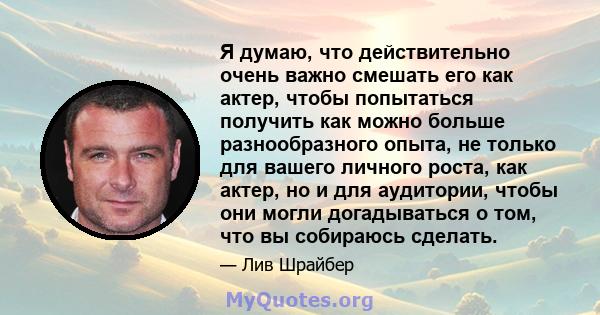 Я думаю, что действительно очень важно смешать его как актер, чтобы попытаться получить как можно больше разнообразного опыта, не только для вашего личного роста, как актер, но и для аудитории, чтобы они могли догадываться о том, что вы собираюсь сделать.

— Лив Шрайбер

MyQuotes.org